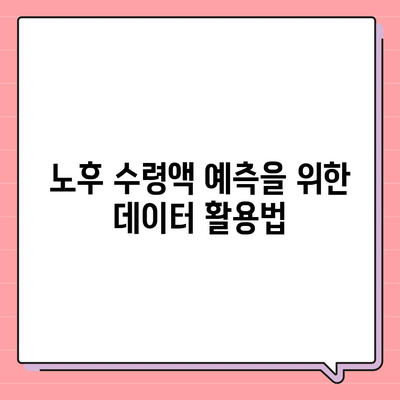 노후 수령액 예측을 위한 데이터 활용법